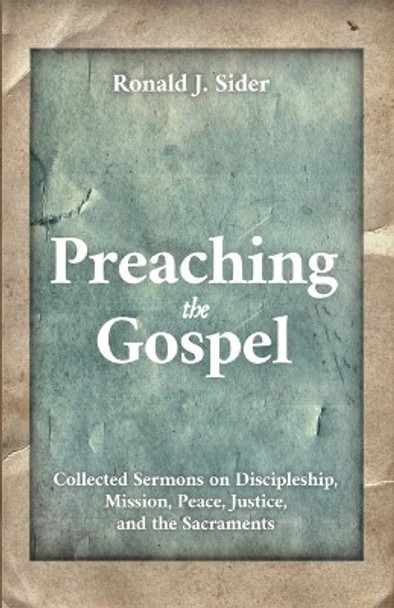 Ronald J. Sider

Preaching the Gospel

Collected Sermons on Discipleship, Mission, Peace, Justice, and the Sacraments